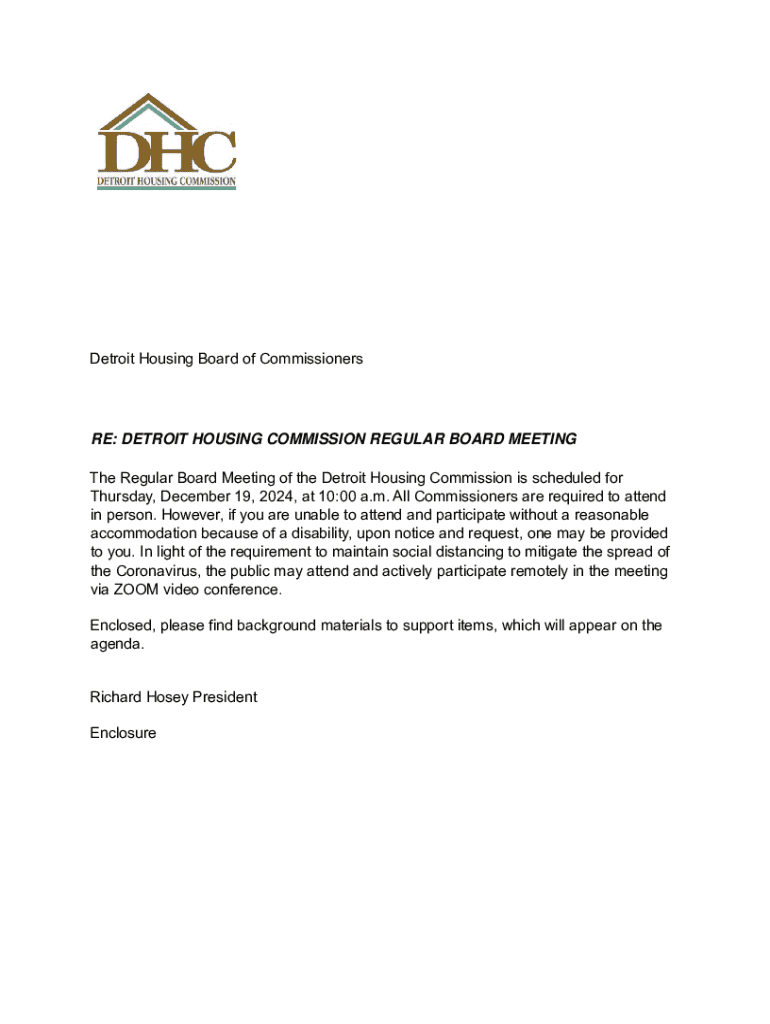 DHC
DETROIT HOUSING COMMISSION

Detroit Housing Board of Commissioners

RE: DETROIT HOUSING COMMISSION REGULAR BOARD MEETING

The Regular Board Meeting of the Detroit Housing Commission is scheduled for Thursday, December 19, 2024, at 10:00 a.m. All Commissioners are required to attend in person. However, if you are unable to attend and participate without a reasonable accommodation because of a disability, upon notice and request, one may be provided to you. In light of the requirement to maintain social distancing to mitigate the spread of the Coronavirus, the public may attend and actively participate remotely in the meeting via ZOOM video conference.

Enclosed, please find background materials to support items, which will appear on the agenda.

Richard Hosey President

Enclosure